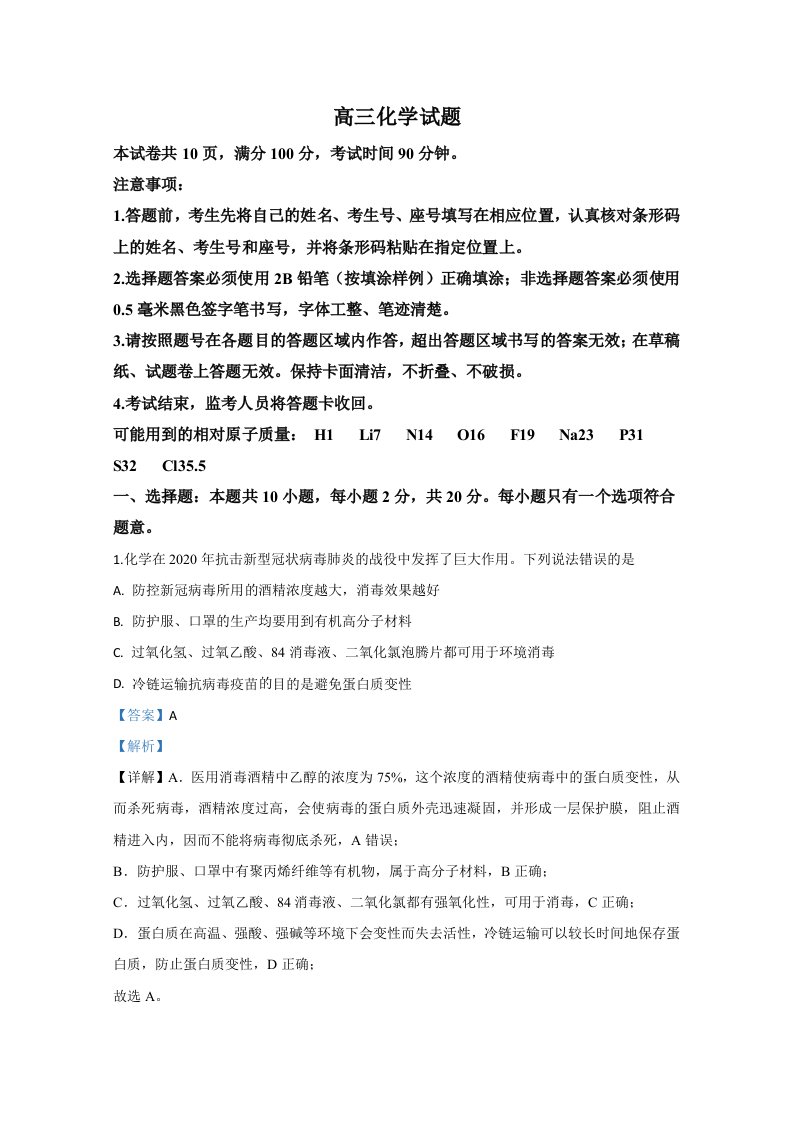 高三化学试题

本试卷共10页，满分100分，考试时间90分钟。

注意事项：

1.答题前，考生先将自己的姓名、考生号、座号填写在相应位置，认真核对条形码上的姓名、考生号和座号，并将条形码粘贴在指定位置上。

2.选择题答案必须使用2B铅笔（按填涂样例）正确填涂；非选择题答案必须使用0.5毫米黑色签字笔书写，字体工整、笔迹清楚。

3.请按照题号在各题目的答题区域内作答，超出答题区域书写的答案无效；在草稿纸、试题卷上答题无效。保持卡面清洁，不折叠、不破损。

4.考试结束，监考人员将答题卡收回。

可能用到的相对原子质量： H1 Li7 N14 O16 F19 Na23 P31 S32 Cl35.5

一、选择题：本题共10小题，每小题2分，共20分。每小题只有一个选项符合题意。

1.化学在2020年抗击新型冠状病毒肺炎的战役中发挥了巨大作用。下列说法错误的是

A. 防控新冠病毒所用的酒精浓度越大，消毒效果越好

B. 防护服、口罩的生产均要用到有机高分子材料

C. 过氧化氢、过氧乙酸、84消毒液、二氧化氯泡腾片都可用于环境消毒

D. 冷链运输抗病毒疫苗的目的是避免蛋白质变性

【答案】A

【解析】

【详解】A．医用消毒酒精中乙醇的浓度为75%，这个浓度的酒精使病毒中的蛋白质变性，从而杀死病毒，酒精浓度过高，会使病毒的蛋白质外壳迅速凝固，并形成一层保护膜，阻止酒精进入内，因而不能将病毒彻底杀死，A错误；

B．防护服、口罩中有聚丙烯纤维等有机物，属于高分子材料，B正确；

C．过氧化氢、过氧乙酸、84消毒液、二氧化氯都有强氧化性，可用于消毒，C正确；

D．蛋白质在高温、强酸、强碱等环境下会变性而失去活性，冷链运输可以较长时间地保存蛋白质，防止蛋白质变性，D正确；

故选A。